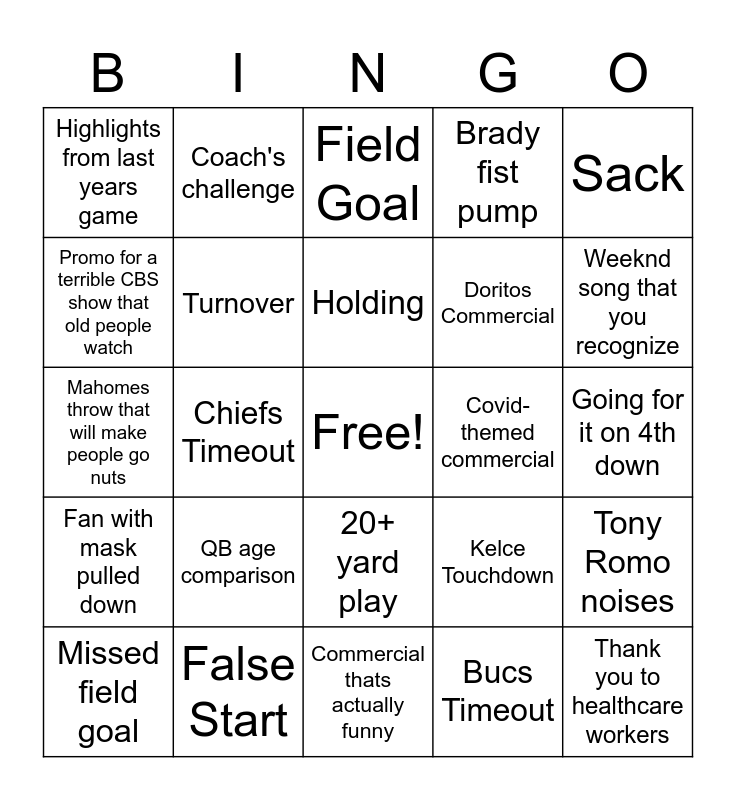 | B | I | N | G | O |
|---|---|---|---|---|
| Highlights from last years game | Coach's challenge | Field Goal | Brady fist pump | Sack |
| Promo for a terrible CBS show that old people watch | Turnover | Holding | Doritos Commercial | Weeknd song that you recognize |
| Mahomes throw that will make people go nuts | Chiefs Timeout | Free! | Covid-themed commercial | Going for it on 4th down |
| Fan with mask pulled down | QB age comparison | 20+ yard play | Kelce Touchdown | Tony Romo noises |
| Missed field goal | False Start | Commercial thats actually funny | Bucs Timeout | Thank you to healthcare workers |